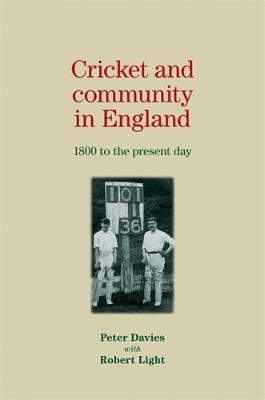 Cricket and community in England

1800 to the present day

101
1
36

Peter Davies
with
Robert Light